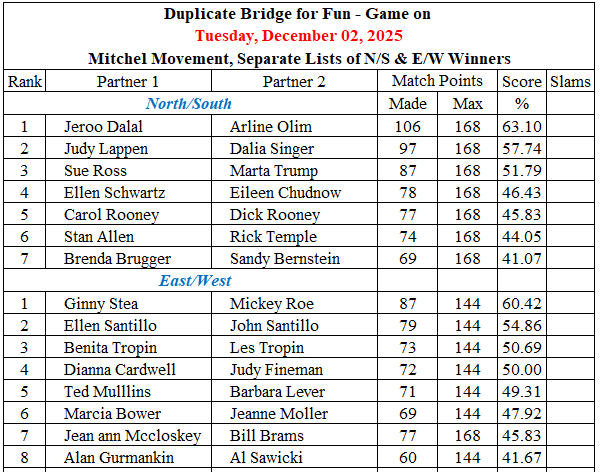 Duplicate Bridge for Fun - Game on
Tuesday, December 02, 2025
Mitchel Movement, Separate Lists of N/S & E/W Winners

| Rank | Partner 1 | Partner 2 | Match Points | | Score | Slams |
|---|---|---|---|---|---|---|
| North/South | | | Made | Max | % | |
| 1 | Jeroo Dalal | Arline Olim | 106 | 168 | 63.10 | |
| 2 | Judy Lappen | Dalia Singer | 97 | 168 | 57.74 | |
| 3 | Sue Ross | Marta Trump | 87 | 168 | 51.79 | |
| 4 | Ellen Schwartz | Eileen Chudnow | 78 | 168 | 46.43 | |
| 5 | Carol Rooney | Dick Rooney | 77 | 168 | 45.83 | |
| 6 | Stan Allen | Rick Temple | 74 | 168 | 44.05 | |
| 7 | Brenda Brugger | Sandy Bernstein | 69 | 168 | 41.07 | |
| East/West | | | | | | |
| 1 | Ginny Stea | Mickey Roe | 87 | 144 | 60.42 | |
| 2 | Ellen Santillo | John Santillo | 79 | 144 | 54.86 | |
| 3 | Benita Tropin | Les Tropin | 73 | 144 | 50.69 | |
| 4 | Dianna Cardwell | Judy Fineman | 72 | 144 | 50.00 | |
| 5 | Ted Mulllins | Barbara Lever | 71 | 144 | 49.31 | |
| 6 | Marcia Bower | Jeanne Moller | 69 | 144 | 47.92 | |
| 7 | Jean ann Mccloskey | Bill Brams | 77 | 168 | 45.83 | |
| 8 | Alan Gurmankin | Al Sawicki | 60 | 144 | 41.67 | |